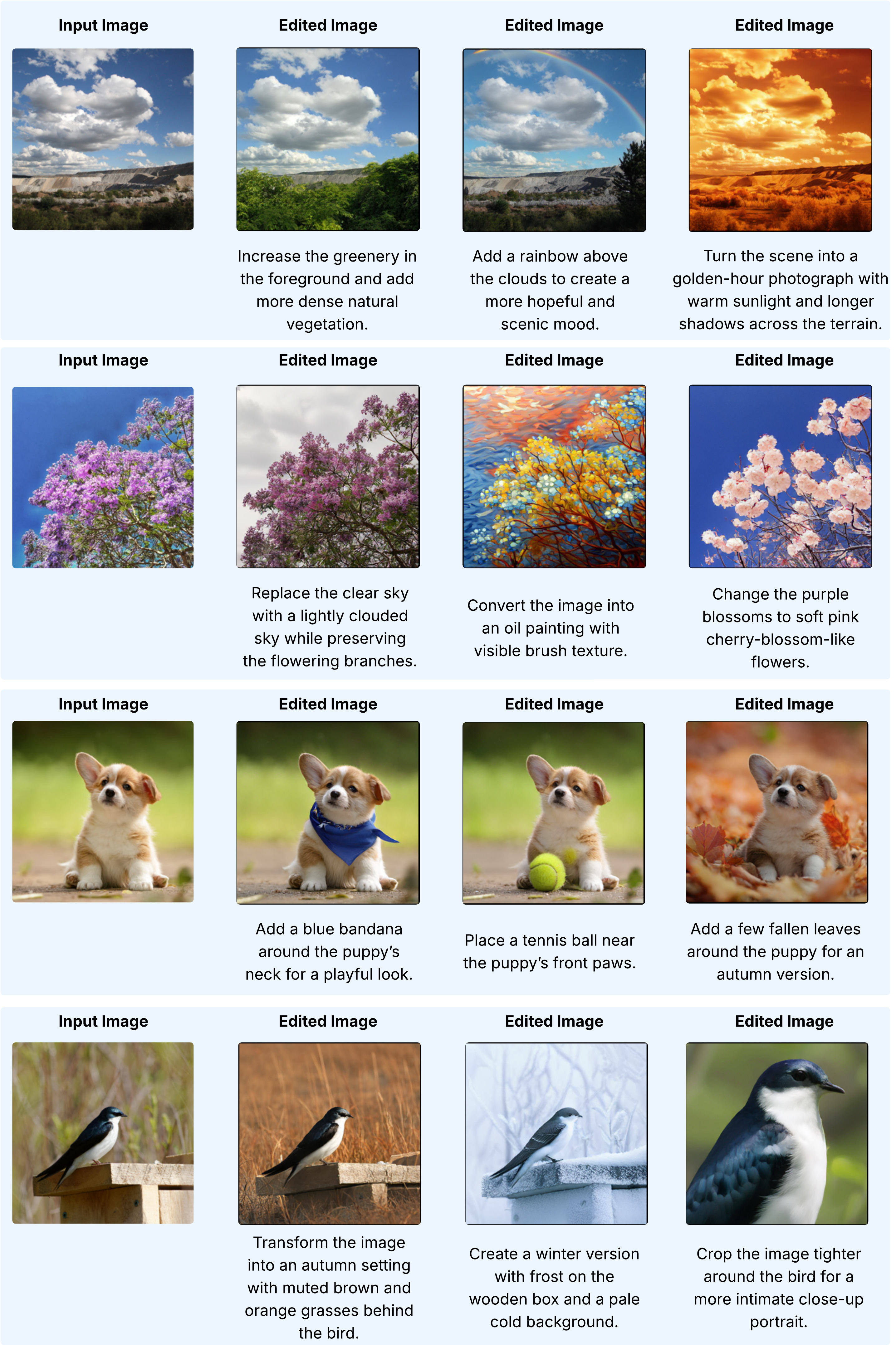 Input Image

Edited Image

Increase the greenery in the foreground and add more dense natural vegetation.

Edited Image

Add a rainbow above the clouds to create a more hopeful and scenic mood.

Edited Image

Turn the scene into a golden-hour photograph with warm sunlight and longer shadows across the terrain.

Input Image

Edited Image

Replace the clear sky with a lightly clouded sky while preserving the flowering branches.

Edited Image

Convert the image into an oil painting with visible brush texture.

Edited Image

Change the purple blossoms to soft pink cherry-blossom-like flowers.

Input Image

Edited Image

Add a blue bandana around the puppy's neck for a playful look.

Edited Image

Place a tennis ball near the puppy's front paws.

Edited Image

Add a few fallen leaves around the puppy for an autumn version.

Input Image

Edited Image

Transform the image into an autumn setting with muted brown and orange grasses behind the bird.

Edited Image

Create a winter version with frost on the wooden box and a pale cold background.

Edited Image

Crop the image tighter around the bird for a more intimate close-up portrait.